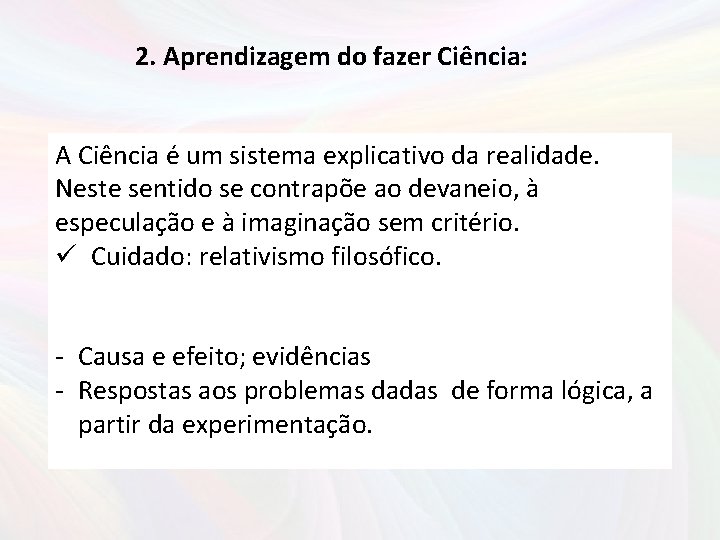 2. Aprendizagem do fazer Ciência:

A Ciência é um sistema explicativo da realidade. Neste sentido se contrapõe ao devaneio, à especulação e à imaginação sem critério.
✓ Cuidado: relativismo filosófico.

- Causa e efeito; evidências
- Respostas aos problemas dadas de forma lógica, a partir da experimentação.